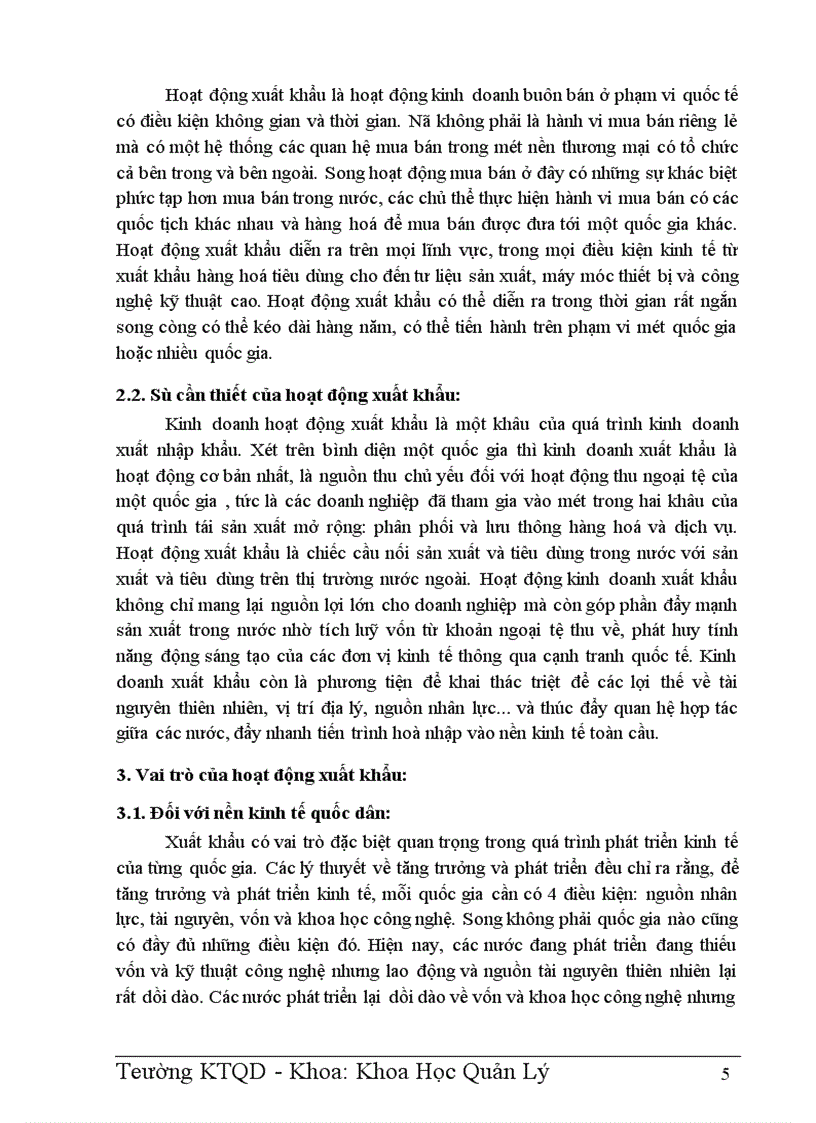 Hoạt động xuất khẩu là hoạt động kinh doanh buôn bán ở phạm vi quốc tế có điều kiện không gian và thời gian. Nã không phải là hành vi mua bán riêng lẻ mà có một hệ thống các quan hệ mua bán trong mét nền thương mại có tổ chức cả bên trong và bên ngoài. Song hoạt động mua bán ở đây có những sự khác biệt phức tạp hơn mua bán trong nước, các chủ thể thực hiện hành vi mua bán có các quốc tịch khác nhau và hàng hoá để mua bán được đưa tới một quốc gia khác. Hoạt động xuất khẩu diễn ra trên mọi lĩnh vực, trong mọi điều kiện kinh tế từ xuất khẩu hàng hoá tiêu dùng cho đến tư liệu sản xuất, máy móc thiết bị và công nghệ kỹ thuật cao. Hoạt động xuất khẩu có thể diễn ra trong thời gian rất ngắn song còng có thể kéo dài hàng năm, có thể tiến hành trên phạm vi mét quốc gia hoặc nhiều quốc gia.

2.2. Sù cần thiết của hoạt động xuất khẩu:

Kinh doanh hoạt động xuất khẩu là một khâu của quá trình kinh doanh xuất nhập khẩu. Xét trên bình diện một quốc gia thì kinh doanh xuất khẩu là hoạt động cơ bản nhất, là nguồn thu chủ yếu đối với hoạt động thu ngoại tệ của một quốc gia , tức là các doanh nghiệp đã tham gia vào mét trong hai khâu của quá trình tái sản xuất mở rộng: phân phối và lưu thông hàng hoá và dịch vụ. Hoạt động xuất khẩu là chiếc cầu nối sản xuất và tiêu dùng trong nước với sản xuất và tiêu dùng trên thị trường nước ngoài. Hoạt động kinh doanh xuất khẩu không chỉ mang lại nguồn lợi lớn cho doanh nghiệp mà còn góp phần đẩy mạnh sản xuất trong nước nhờ tích luỹ vốn từ khoản ngoại tệ thu về, phát huy tính năng động sáng tạo của các đơn vị kinh tế thông qua cạnh tranh quốc tế. Kinh doanh xuất khẩu còn là phương tiện để khai thác triệt để các lợi thế về tài nguyên thiên nhiên, vị trí địa lý, nguồn nhân lực... và thúc đẩy quan hệ hợp tác giữa các nước, đẩy nhanh tiến trình hoà nhập vào nền kinh tế toàn cầu.

3. Vai trò của hoạt động xuất khẩu:

3.1. Đối với nền kinh tế quốc dân:

Xuất khẩu có vai trò đặc biệt quan trọng trong quá trình phát triển kinh tế của từng quốc gia. Các lý thuyết về tăng trưởng và phát triển đều chỉ ra rằng, để tăng trưởng và phát triển kinh tế, mỗi quốc gia cần có 4 điều kiện: nguồn nhân lực, tài nguyên, vốn và khoa học công nghệ. Song không phải quốc gia nào cũng có đầy đủ những điều kiện đó. Hiện nay, các nước đang phát triển đang thiếu vốn và kỹ thuật công nghệ nhưng lao động và nguồn tài nguyên thiên nhiên lại rất dồi dào. Các nước phát triển lại dồi dào về vốn và khoa học công nghệ nhưng

Teường KTQD - Khoa: Khoa Học Quản Lý 5